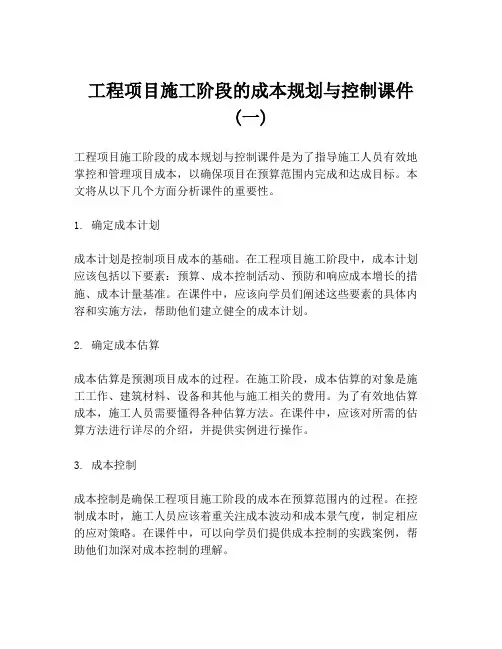 工程项目施工阶段的成本规划与控制课件（一）

工程项目施工阶段的成本规划与控制课件是为了指导施工人员有效地掌控和管理项目成本，以确保项目在预算范围内完成和达成目标。本文将从以下几个方面分析课件的重要性。

1. 确定成本计划

成本计划是控制项目成本的基础。在工程项目施工阶段中，成本计划应该包括以下要素：预算、成本控制活动、预防和响应成本增长的措施、成本计量基准。在课件中，应该向学员们阐述这些要素的具体内容和实施方法，帮助他们建立健全的成本计划。

2. 确定成本估算

成本估算是预测项目成本的过程。在施工阶段，成本估算的对象是施工工作、建筑材料、设备和其他与施工相关的费用。为了有效地估算成本，施工人员需要懂得各种估算方法。在课件中，应该对所需的估算方法进行详尽的介绍，并提供实例进行操作。

3. 成本控制

成本控制是确保工程项目施工阶段的成本在预算范围内的过程。在控制成本时，施工人员应该着重关注成本波动和成本景气度，制定相应的应对策略。在课件中，可以向学员们提供成本控制的实践案例，帮助他们加深对成本控制的理解。